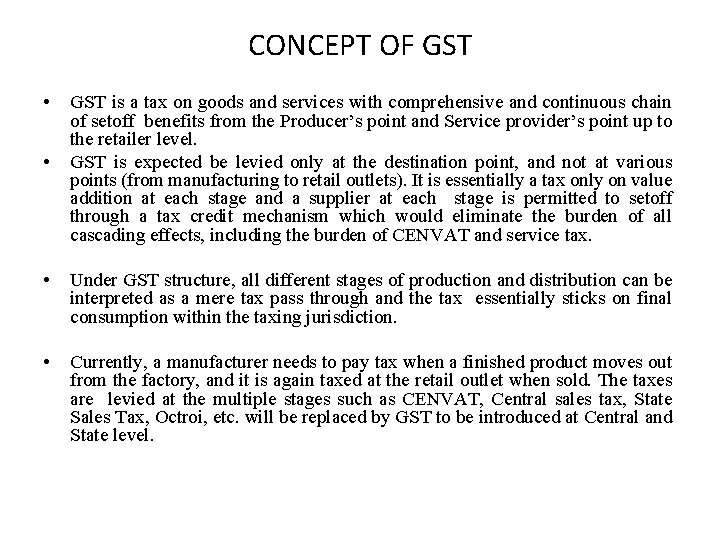 CONCEPT OF GST

• GST is a tax on goods and services with comprehensive and continuous chain of setoff benefits from the Producer's point and Service provider's point up to the retailer level.
• GST is expected be levied only at the destination point, and not at various points (from manufacturing to retail outlets). It is essentially a tax only on value addition at each stage and a supplier at each stage is permitted to setoff through a tax credit mechanism which would eliminate the burden of all cascading effects, including the burden of CENVAT and service tax.

• Under GST structure, all different stages of production and distribution can be interpreted as a mere tax pass through and the tax essentially sticks on final consumption within the taxing jurisdiction.

• Currently, a manufacturer needs to pay tax when a finished product moves out from the factory, and it is again taxed at the retail outlet when sold. The taxes are levied at the multiple stages such as CENVAT, Central sales tax, State Sales Tax, Octroi, etc. will be replaced by GST to be introduced at Central and State level.